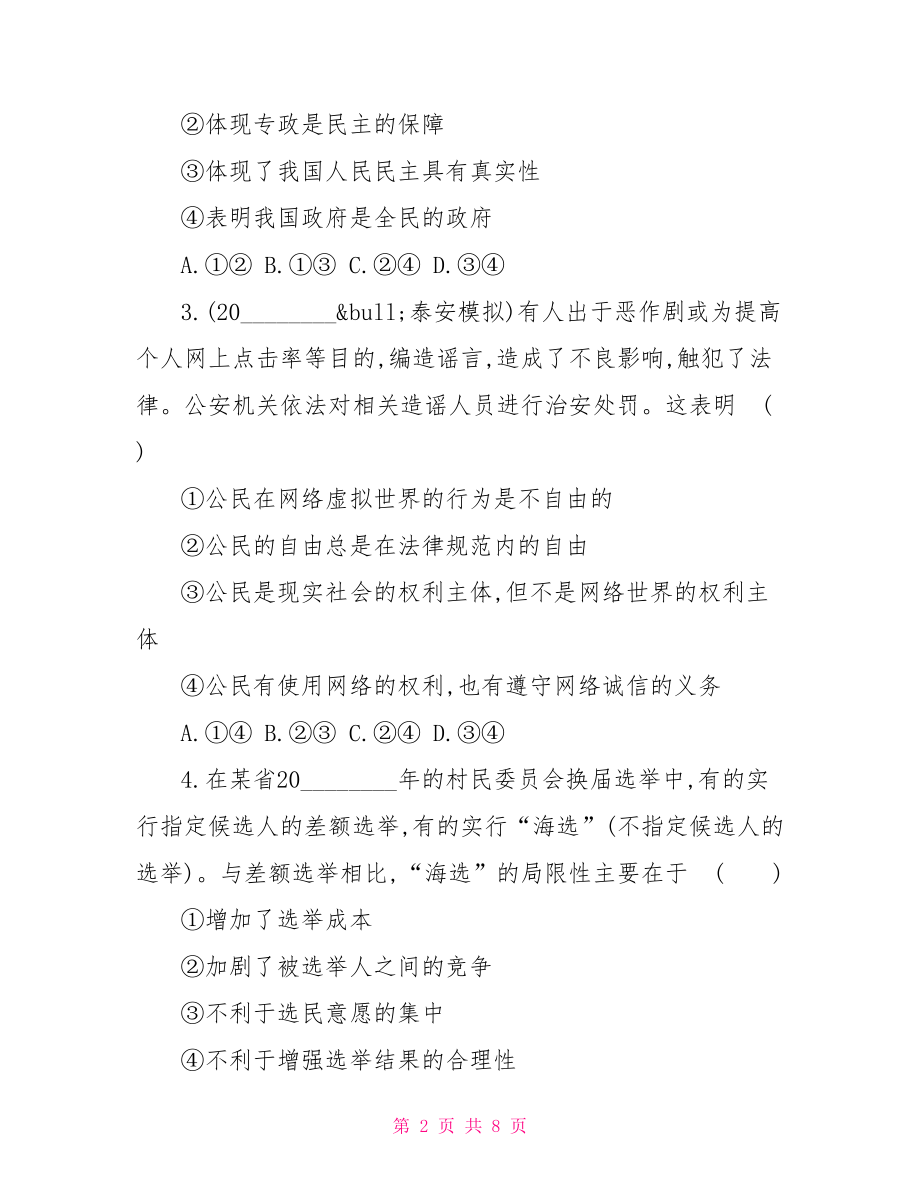 ②体现专政是民主的保障

③体现了我国人民民主具有真实性

④表明我国政府是全民的政府

A.①② B.①③ C.②④ D.③④

3.(20________&bull;泰安模拟)有人出于恶作剧或为提高个人网上点击率等目的,编造谣言,造成了不良影响,触犯了法律。公安机关依法对相关造谣人员进行治安处罚。这表明 ( )

①公民在网络虚拟世界的行为是不自由的

②公民的自由总是在法律规范内的自由

③公民是现实社会的权利主体,但不是网络世界的权利主体

④公民有使用网络的权利,也有遵守网络诚信的义务

A.①④ B.②③ C.②④ D.③④

4.在某省20________年的村民委员会换届选举中,有的实行指定候选人的差额选举,有的实行“海选”(不指定候选人的选举)。与差额选举相比,“海选”的局限性主要在于 ( )

①增加了选举成本

②加剧了被选举人之间的竞争

③不利于选民意愿的集中

④不利于增强选举结果的合理性

第 2 页 共 8 页